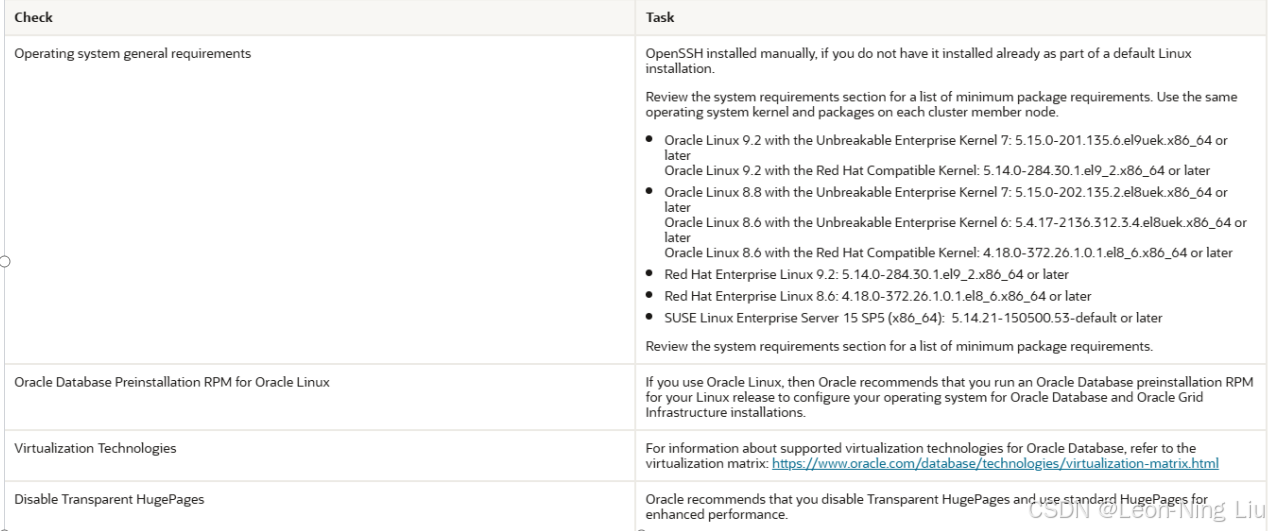 | Check | Task |
|---|---|
| Operating system general requirements | OpenSSH installed manually, if you do not have it installed already as part of a default Linux installation.<br><br>Review the system requirements section for a list of minimum package requirements. Use the same operating system kernel and packages on each cluster member node.<br><br>• Oracle Linux 9.2 with the Unbreakable Enterprise Kernel 7: 5.15.0-201.135.6.el9uek.x86_64 or later<br>Oracle Linux 9.2 with the Red Hat Compatible Kernel: 5.14.0-284.30.1.el9_2.x86_64 or later<br>• Oracle Linux 8.8 with the Unbreakable Enterprise Kernel 7: 5.15.0-202.135.2.el8uek.x86_64 or later<br>Oracle Linux 8.6 with the Unbreakable Enterprise Kernel 6: 5.4.17-2136.312.3.4.el8uek.x86_64 or later<br>Oracle Linux 8.6 with the Red Hat Compatible Kernel: 4.18.0-372.26.1.0.1.el8_6.x86_64 or later<br>• Red Hat Enterprise Linux 9.2: 5.14.0-284.30.1.el9_2.x86_64 or later<br>• Red Hat Enterprise Linux 8.6: 4.18.0-372.26.1.0.1.el8_6.x86_64 or later<br>• SUSE Linux Enterprise Server 15 SP5 (x86_64): 5.14.21-150500.53-default or later<br><br>Review the system requirements section for a list of minimum package requirements. |
| Oracle Database Preinstallation RPM for Oracle Linux | If you use Oracle Linux, then Oracle recommends that you run an Oracle Database preinstallation RPM for your Linux release to configure your operating system for Oracle Database and Oracle Grid Infrastructure installations. |
| Virtualization Technologies | For information about supported virtualization technologies for Oracle Database, refer to the virtualization matrix: https://www.oracle.com/database/technologies/virtualization-matrix.html |
| Disable Transparent HugePages | Oracle recommends that you disable Transparent HugePages and use standard HugePages for enhanced performance. |

CSDN @Leon-Ning Liu